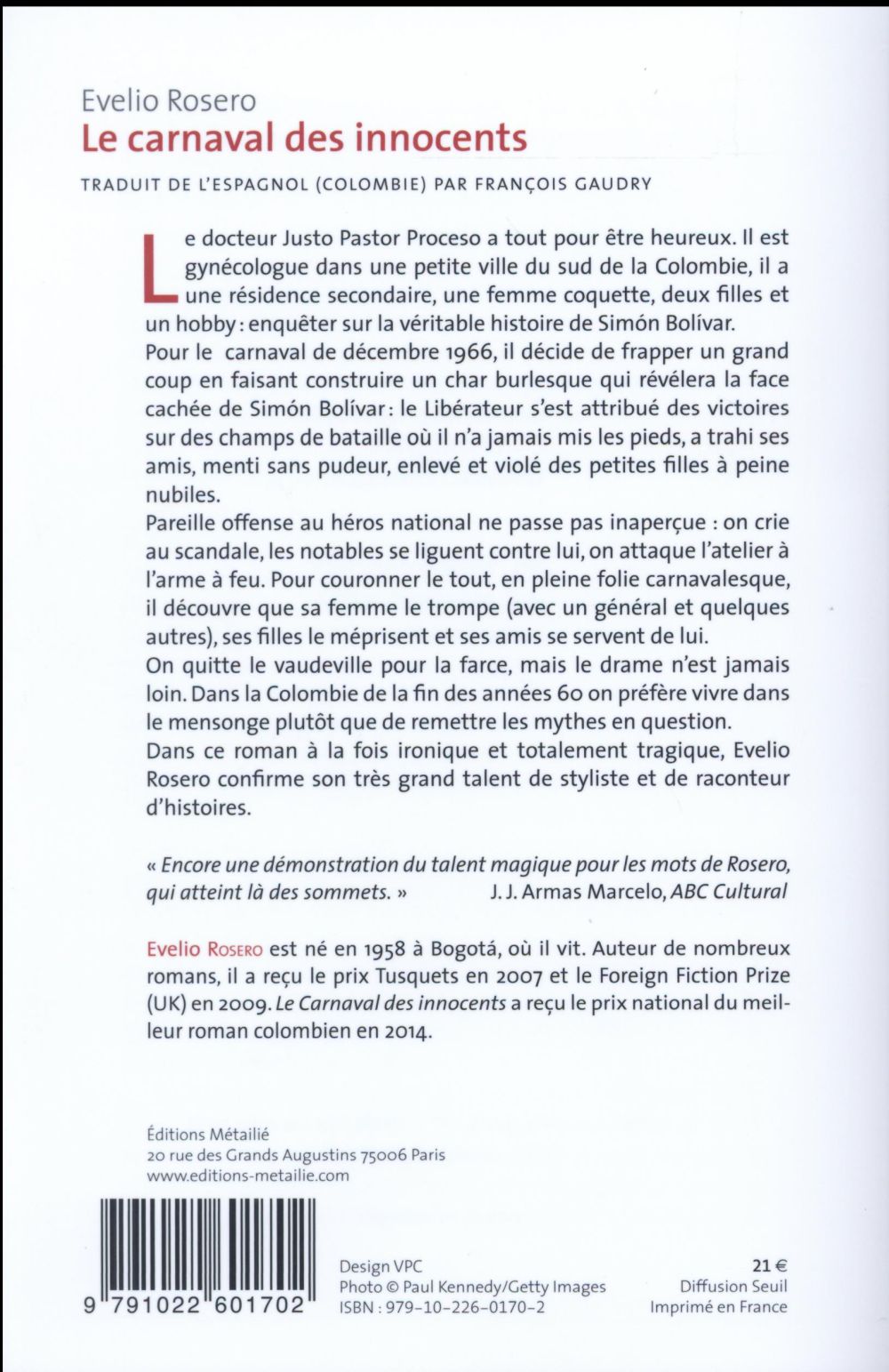 Evelio Rosero
Le carnaval des innocents

TRADUIT DE L'ESPAGNOL (COLOMBIE) PAR FRANÇOIS GAUDRY

Le docteur Justo Pastor Proceso a tout pour être heureux. Il est gynécologue dans une petite ville du sud de la Colombie, il a une résidence secondaire, une femme coquette, deux filles et un hobby : enquêter sur la véritable histoire de Simón Bolívar.
Pour le carnaval de décembre 1966, il décide de frapper un grand coup en faisant construire un char burlesque qui révélera la face cachée de Simón Bolívar : le Libérateur s'est attribué des victoires sur des champs de bataille où il n'a jamais mis les pieds, a trahi ses amis, menti sans pudeur, enlevé et violé des petites filles à peine nubiles.
Pareille offense au héros national ne passe pas inaperçue : on crie au scandale, les notables se liguent contre lui, on attaque l'atelier à l'arme à feu. Pour couronner le tout, en pleine folie carnavalesque, il découvre que sa femme le trompe (avec un général et quelques autres), ses filles le méprisent et ses amis se servent de lui.
On quitte le vaudeville pour la farce, mais le drame n'est jamais loin. Dans la Colombie de la fin des années 60 on préfère vivre dans le mensonge plutôt que de remettre les mythes en question.
Dans ce roman à la fois ironique et totalement tragique, Evelio Rosero confirme son très grand talent de styliste et de raconteur d'histoires.

« Encore une démonstration du talent magique pour les mots de Rosero, qui atteint là des sommets. » J. J. Armas Marcelo, ABC Cultural

Evelio Rosero est né en 1958 à Bogotá, où il vit. Auteur de nombreux romans, il a reçu le prix Tusquets en 2007 et le Foreign Fiction Prize (UK) en 2009. Le Carnaval des innocents a reçu le prix national du meilleur roman colombien en 2014.

Éditions Métailié
20 rue des Grands Augustins 75006 Paris
www.editions-metailie.com

9 791022 601702

Design VPC
Photo © Paul Kennedy/Getty Images
ISBN : 979-10-226-0170-2

21 €
Diffusion Seuil
Imprimé en France